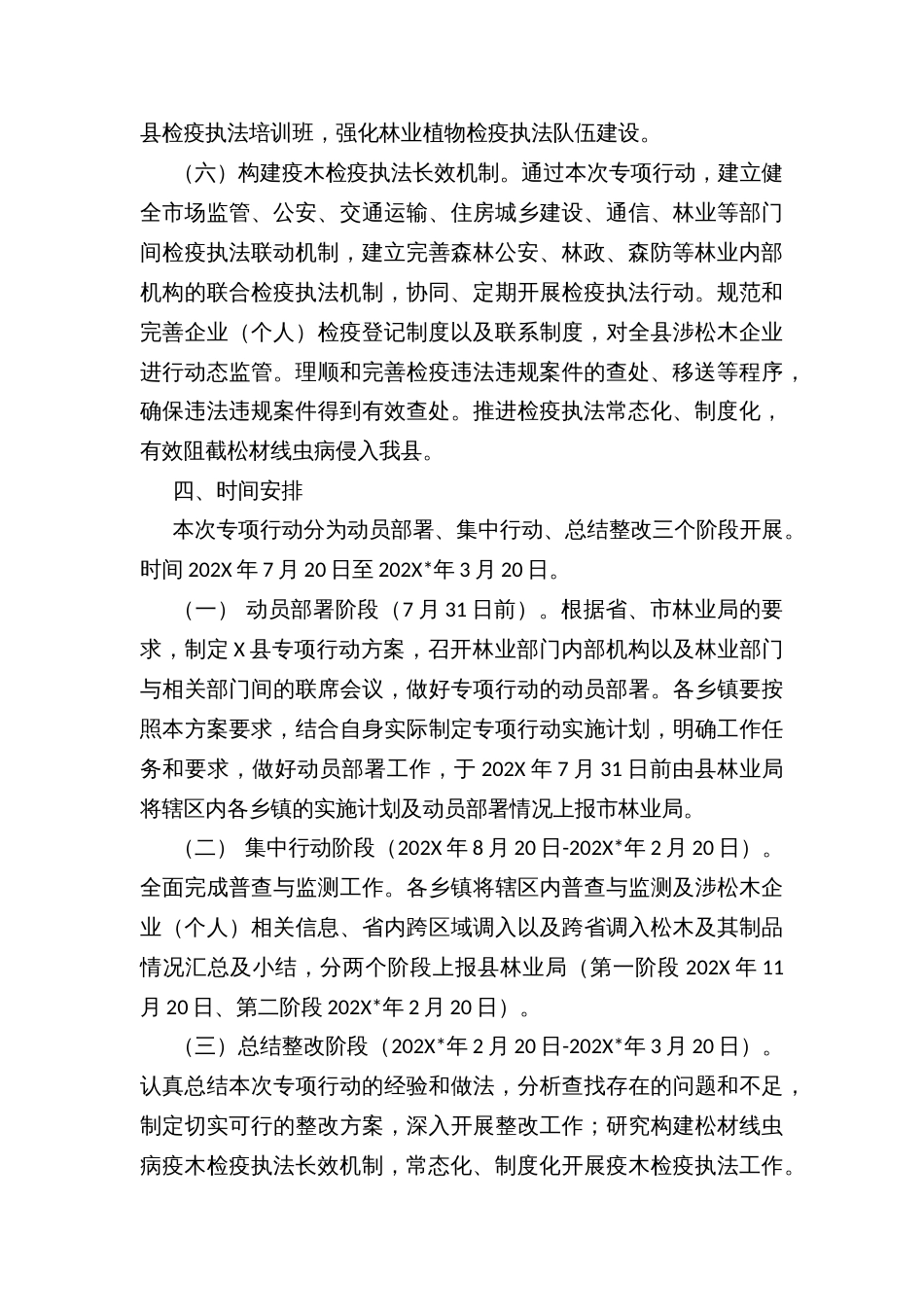 县检疫执法培训班，强化林业植物检疫执法队伍建设。

（六）构建疫木检疫执法长效机制。通过本次专项行动，建立健全市场监管、公安、交通运输、住房城乡建设、通信、林业等部门间检疫执法联动机制，建立完善森林公安、林政、森防等林业内部机构的联合检疫执法机制，协同、定期开展检疫执法行动。规范和完善企业（个人）检疫登记制度以及联系制度，对全县涉松木企业进行动态监管。理顺和完善检疫违法违规案件的查处、移送等程序，确保违法违规案件得到有效查处。推进检疫执法常态化、制度化，有效阻截松材线虫病侵入我县。

四、时间安排

本次专项行动分为动员部署、集中行动、总结整改三个阶段开展。时间 202X 年 7 月 20 日至 202X*年 3 月 20 日。

（一） 动员部署阶段（7 月 31 日前）。根据省、市林业局的要求，制定 X 县专项行动方案，召开林业部门内部机构以及林业部门与相关部门间的联席会议，做好专项行动的动员部署。各乡镇要按照本方案要求，结合自身实际制定专项行动实施计划，明确工作任务和要求，做好动员部署工作，于 202X 年 7 月 31 日前由县林业局将辖区内各乡镇的实施计划及动员部署情况上报市林业局。

（二） 集中行动阶段（202X 年 8 月 20 日-202X*年 2 月 20 日）。全面完成普查与监测工作。各乡镇将辖区内普查与监测及涉松木企业（个人）相关信息、省内跨区域调入以及跨省调入松木及其制品情况汇总及小结，分两个阶段上报县林业局（第一阶段 202X 年 11 月 20 日、第二阶段 202X*年 2 月 20 日）。

（三）总结整改阶段（202X*年 2 月 20 日-202X*年 3 月 20 日）。认真总结本次专项行动的经验和做法，分析查找存在的问题和不足，制定切实可行的整改方案，深入开展整改工作；研究构建松材线虫病疫木检疫执法长效机制，常态化、制度化开展疫木检疫执法工作。